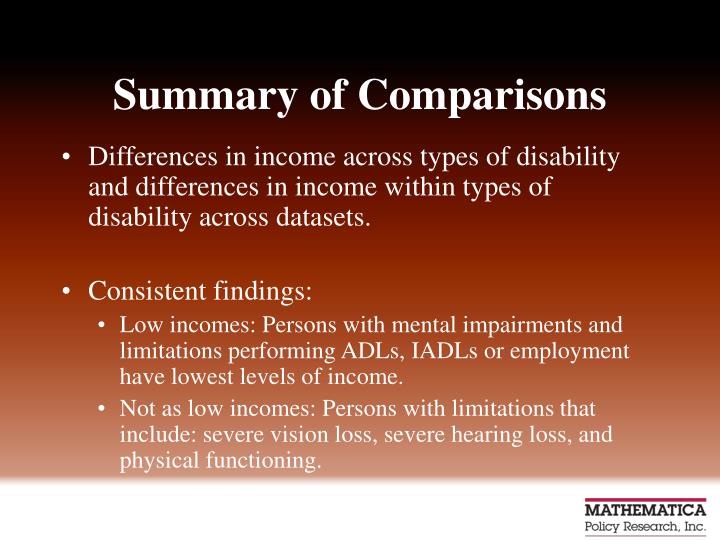 Summary of Comparisons

• Differences in income across types of disability and differences in income within types of disability across datasets.

• Consistent findings:
  • Low incomes: Persons with mental impairments and limitations performing ADLs, IADLs or employment have lowest levels of income.
  • Not as low incomes: Persons with limitations that include: severe vision loss, severe hearing loss, and physical functioning.

MATHEMATICA
Policy Research, Inc.